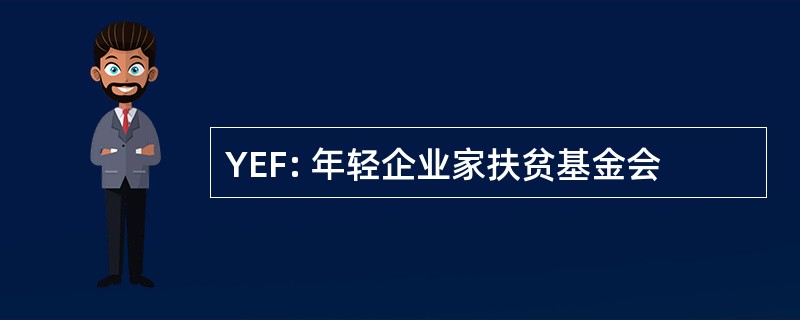 YEF: 年轻企业家扶贫基金会